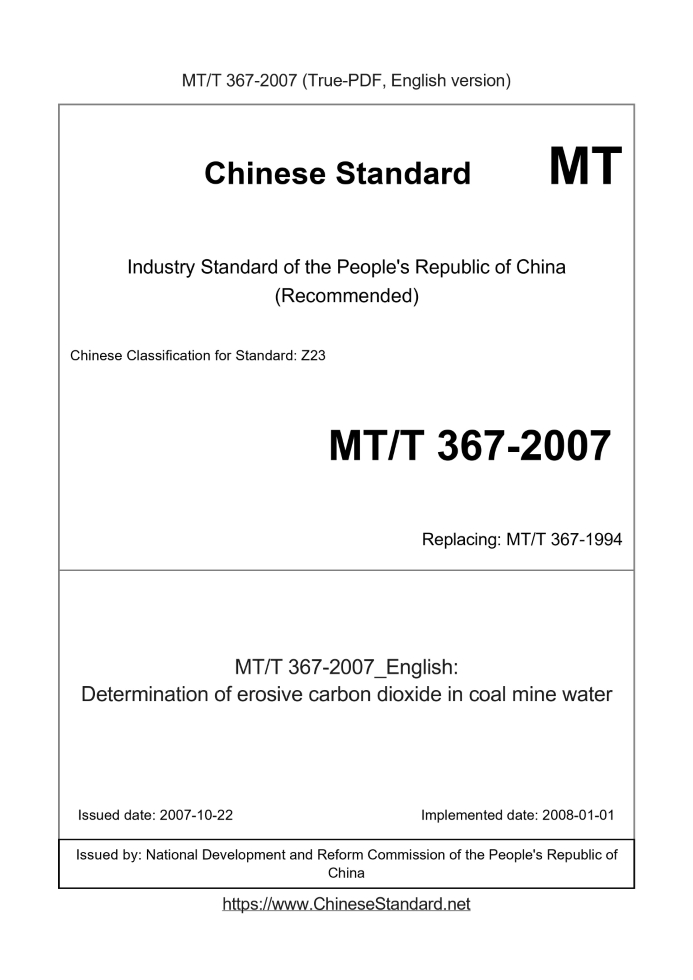 MT/T 367-2007 (True-PDF, English version)

Chinese Standard MT

Industry Standard of the People's Republic of China
(Recommended)

Chinese Classification for Standard: Z23

MT/T 367-2007

Replacing: MT/T 367-1994

MT/T 367-2007_English:
Determination of erosive carbon dioxide in coal mine water

Issued date: 2007-10-22 Implemented date: 2008-01-01

Issued by: National Development and Reform Commission of the People's Republic of China

https://www.ChineseStandard.net